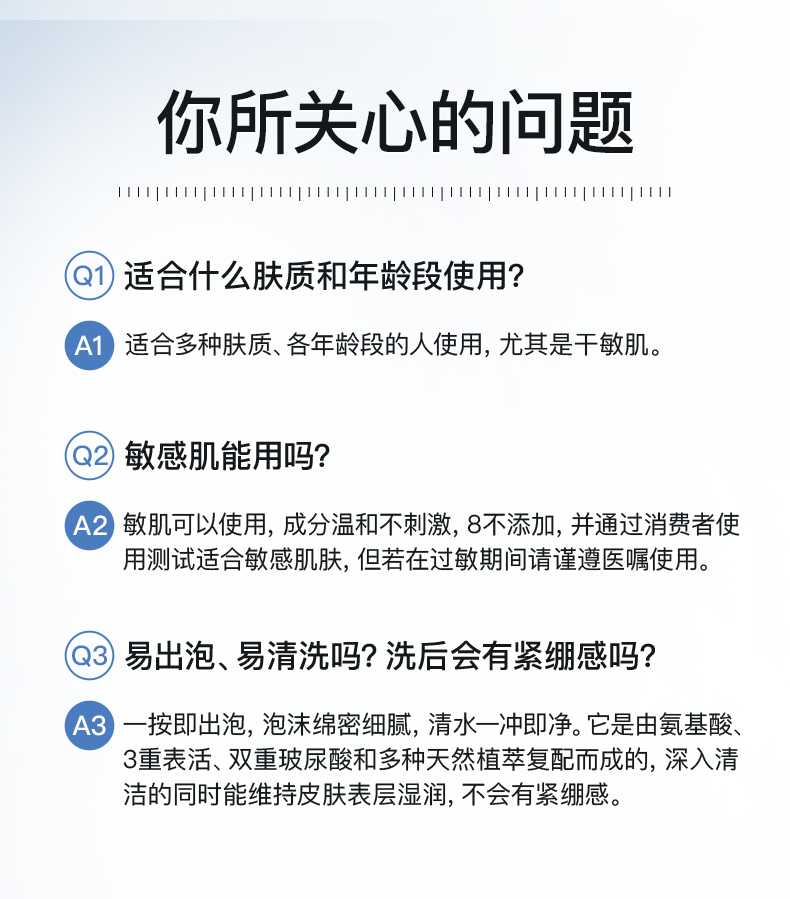 你所关心的问题

Q1 适合什么肤质和年龄段使用?

A1 适合多种肤质、各年龄段的人使用,尤其是干敏肌。

Q2 敏感肌能用吗?

A2 敏肌可以使用,成分温和不刺激,8不添加,并通过消费者使用测试适合敏感肌肤,但若在过敏期间请谨遵医嘱使用。

Q3 易出泡、易清洗吗?洗后会有紧绷感吗?

A3 一按即出泡,泡沫绵密细腻,清水一冲即净。它是由氨基酸、3重表活、双重玻尿酸和多种天然植萃复配而成的,深入清洁的同时能维持皮肤表层湿润,不会有紧绷感。